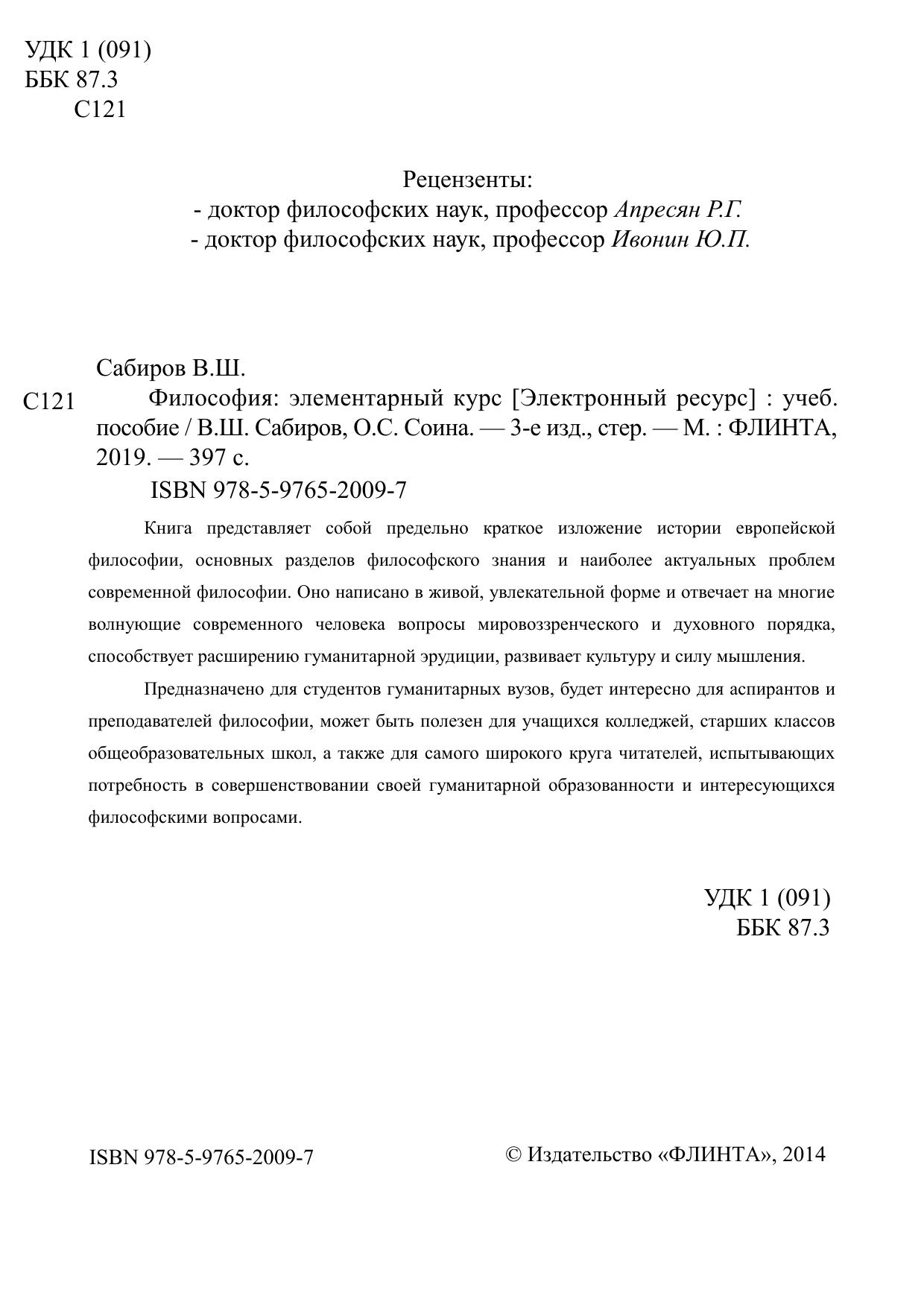 УДК 1 (091)
ББК 87.3
С121

Рецензенты:
- доктор философских наук, профессор Апресян Р.Г.
- доктор философских наук, профессор Ивонин Ю.П.

Сабиров В.Ш.

С121 Философия: элементарный курс [Электронный ресурс] : учеб. пособие / В.Ш. Сабиров, О.С. Соина. — 3-е изд., стер. — М. : ФЛИНТА, 2019. — 397 с.

ISBN 978-5-9765-2009-7

Книга представляет собой предельно краткое изложение истории европейской философии, основных разделов философского знания и наиболее актуальных проблем современной философии. Оно написано в живой, увлекательной форме и отвечает на многие волнующие современного человека вопросы мировоззренческого и духовного порядка, способствует расширению гуманитарной эрудиции, развивает культуру и силу мышления.

Предназначено для студентов гуманитарных вузов, будет интересно для аспирантов и преподавателей философии, может быть полезен для учащихся колледжей, старших классов общеобразовательных школ, а также для самого широкого круга читателей, испытывающих потребность в совершенствовании своей гуманитарной образованности и интересующихся философскими вопросами.

УДК 1 (091)
ББК 87.3

ISBN 978-5-9765-2009-7

© Издательство «ФЛИНТА», 2014